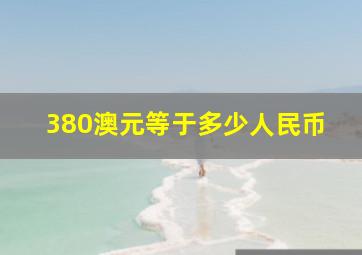 380澳元等于多少人民币